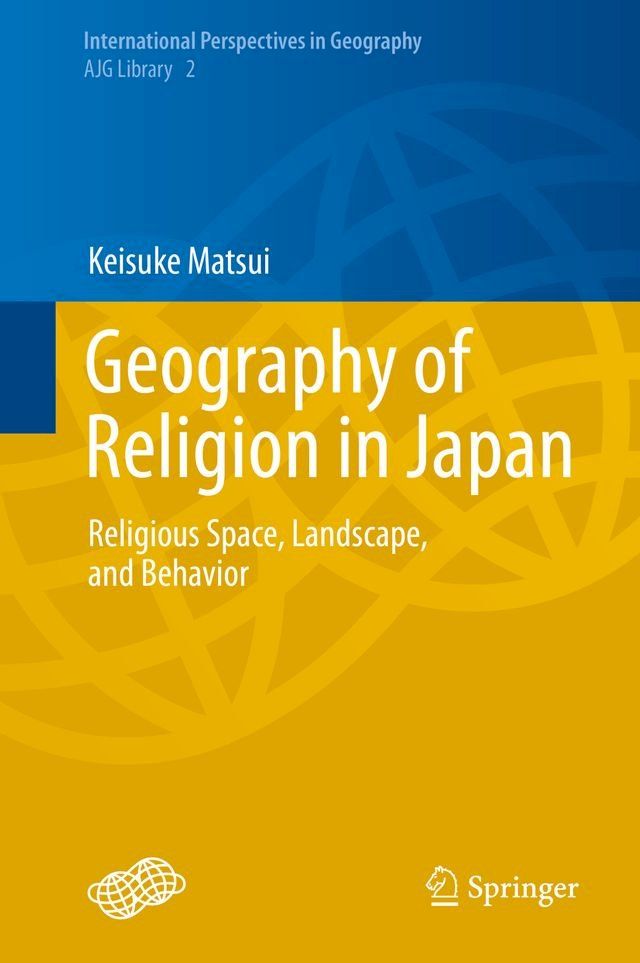 International Perspectives in Geography
AJG Library 2

Keisuke Matsui

Geography of Religion in Japan

Religious Space, Landscape, and Behavior

Springer